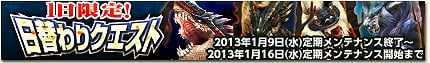 1日限定!
日替わりクエスト
2013年1月9日(水)定期メンテナンス終了～
2013年1月16日(水)定期メンテナンス開始まで